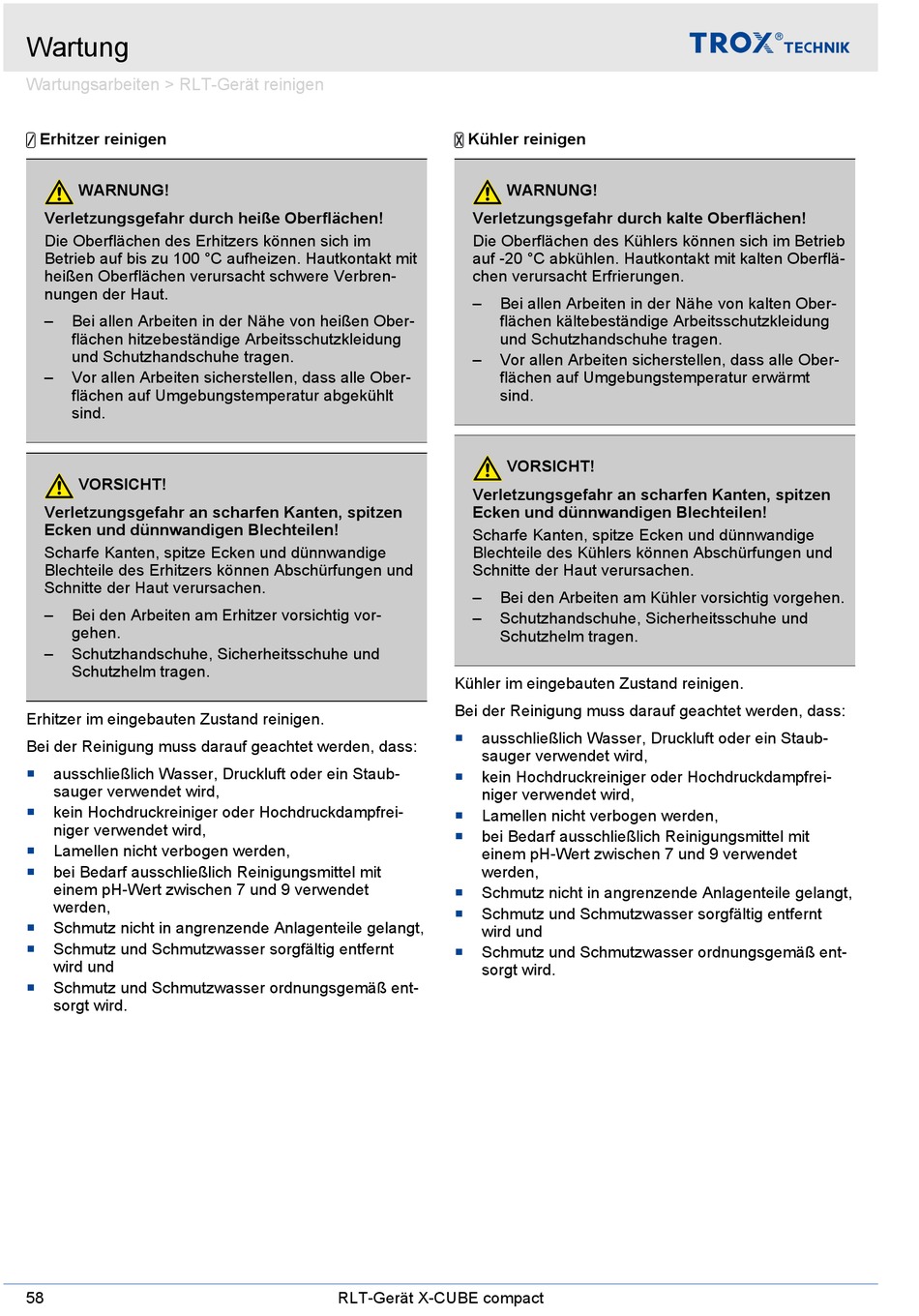 Wartung

TROX® TECHNIK

Wartungsarbeiten > RLT-Gerät reinigen

Erhitzer reinigen

WARNUNG!

Verletzungsgefahr durch heiße Oberflächen!

Die Oberflächen des Erhitzers können sich im Betrieb auf bis zu 100 °C aufheizen. Hautkontakt mit heißen Oberflächen verursacht schwere Verbrennungen der Haut.

– Bei allen Arbeiten in der Nähe von heißen Oberflächen hitzebeständige Arbeitsschutzkleidung und Schutzhandschuhe tragen.

– Vor allen Arbeiten sicherstellen, dass alle Oberflächen auf Umgebungstemperatur abgekühlt sind.

VORSICHT!

Verletzungsgefahr an scharfen Kanten, spitzen Ecken und dünnwandigen Blechteilen!

Scharfe Kanten, spitze Ecken und dünnwandige Blechteile des Erhitzers können Abschürfungen und Schnitte der Haut verursachen.

– Bei den Arbeiten am Erhitzer vorsichtig vorgehen.

– Schutzhandschuhe, Sicherheitsschuhe und Schutzhelm tragen.

Erhitzer im eingebauten Zustand reinigen.

Bei der Reinigung muss darauf geachtet werden, dass:

■ ausschließlich Wasser, Druckluft oder ein Staubsauger verwendet wird,

■ kein Hochdruckreiniger oder Hochdruckdampfreiniger verwendet wird,

■ Lamellen nicht verbogen werden,

■ bei Bedarf ausschließlich Reinigungsmittel mit einem pH-Wert zwischen 7 und 9 verwendet werden,

■ Schmutz nicht in angrenzende Anlagenteile gelangt,

■ Schmutz und Schmutzwasser sorgfältig entfernt wird und

■ Schmutz und Schmutzwasser ordnungsgemäß entsorgt wird.

Kühler reinigen

WARNUNG!

Verletzungsgefahr durch kalte Oberflächen!

Die Oberflächen des Kühlers können sich im Betrieb auf -20 °C abkühlen. Hautkontakt mit kalten Oberflächen verursacht Erfrierungen.

– Bei allen Arbeiten in der Nähe von kalten Oberflächen kältebeständige Arbeitsschutzkleidung und Schutzhandschuhe tragen.

– Vor allen Arbeiten sicherstellen, dass alle Oberflächen auf Umgebungstemperatur erwärmt sind.

VORSICHT!

Verletzungsgefahr an scharfen Kanten, spitzen Ecken und dünnwandigen Blechteilen!

Scharfe Kanten, spitze Ecken und dünnwandige Blechteile des Kühlers können Abschürfungen und Schnitte der Haut verursachen.

– Bei den Arbeiten am Kühler vorsichtig vorgehen.

– Schutzhandschuhe, Sicherheitsschuhe und Schutzhelm tragen.

Kühler im eingebauten Zustand reinigen.

Bei der Reinigung muss darauf geachtet werden, dass:

■ ausschließlich Wasser, Druckluft oder ein Staubsauger verwendet wird,

■ kein Hochdruckreiniger oder Hochdruckdampfreiniger verwendet wird,

■ Lamellen nicht verbogen werden,

■ bei Bedarf ausschließlich Reinigungsmittel mit einem pH-Wert zwischen 7 und 9 verwendet werden,

■ Schmutz nicht in angrenzende Anlagenteile gelangt,

■ Schmutz und Schmutzwasser sorgfältig entfernt wird und

■ Schmutz und Schmutzwasser ordnungsgemäß entsorgt wird.

58 RLT-Gerät X-CUBE compact